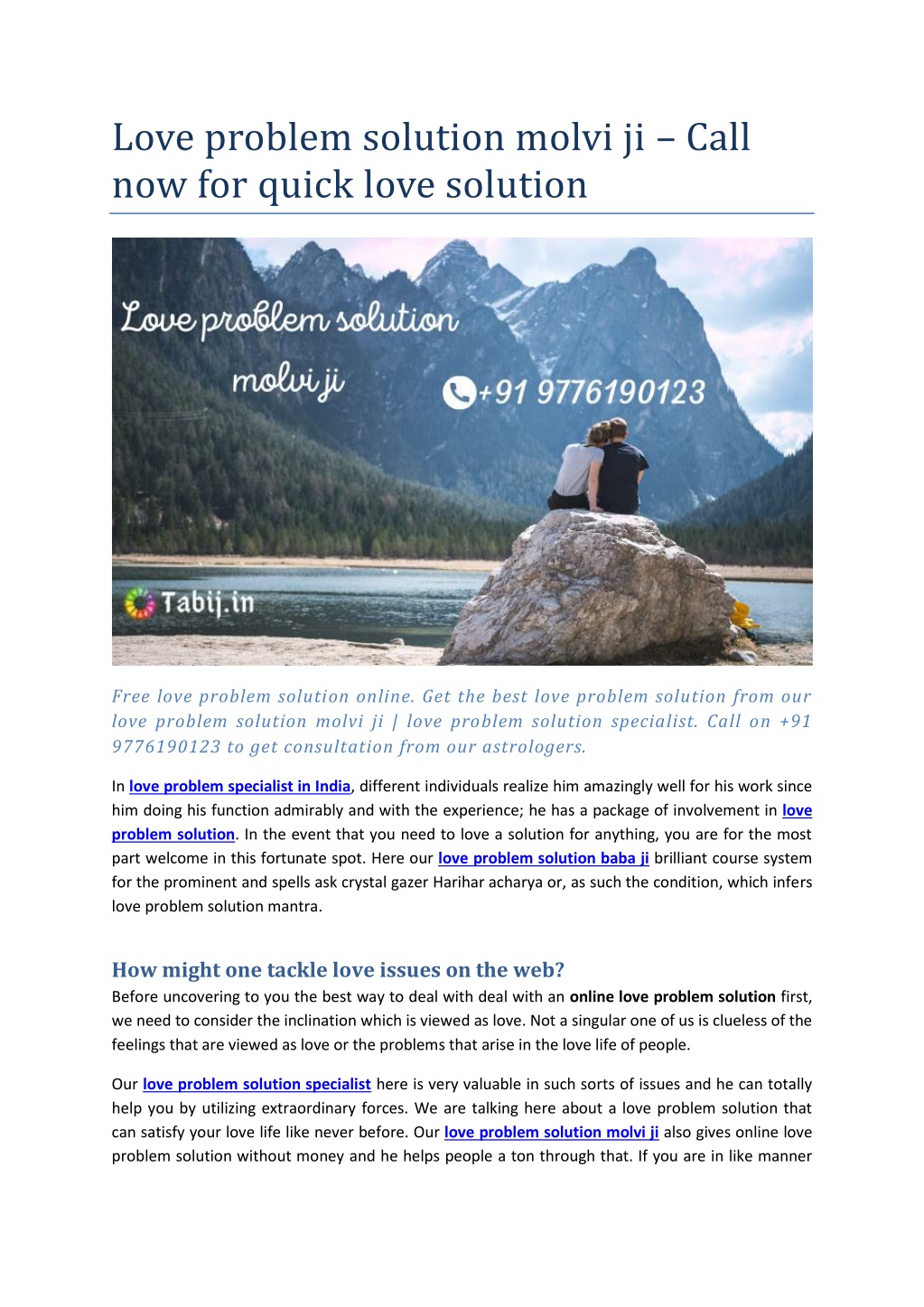 Love problem solution molvi ji – Call now for quick love solution

Love problem solution molvi ji

+91 9776190123

Tabij.in

Free love problem solution online. Get the best love problem solution from our love problem solution molvi ji | love problem solution specialist. Call on +91 9776190123 to get consultation from our astrologers.

In love problem specialist in India, different individuals realize him amazingly well for his work since him doing his function admirably and with the experience; he has a package of involvement in love problem solution. In the event that you need to love a solution for anything, you are for the most part welcome in this fortunate spot. Here our love problem solution baba ji brilliant course system for the prominent and spells ask crystal gazer Harihar acharya or, as such the condition, which infers love problem solution mantra.

How might one tackle love issues on the web?

Before uncovering to you the best way to deal with deal with an online love problem solution first, we need to consider the inclination which is viewed as love. Not a singular one of us is clueless of the feelings that are viewed as love or the problems that arise in the love life of people.

Our love problem solution specialist here is very valuable in such sorts of issues and he can totally help you by utilizing extraordinary forces. We are talking here about a love problem solution that can satisfy your love life like never before. Our love problem solution molvi ji also gives online love problem solution without money and he helps people a ton through that. If you are in like manner